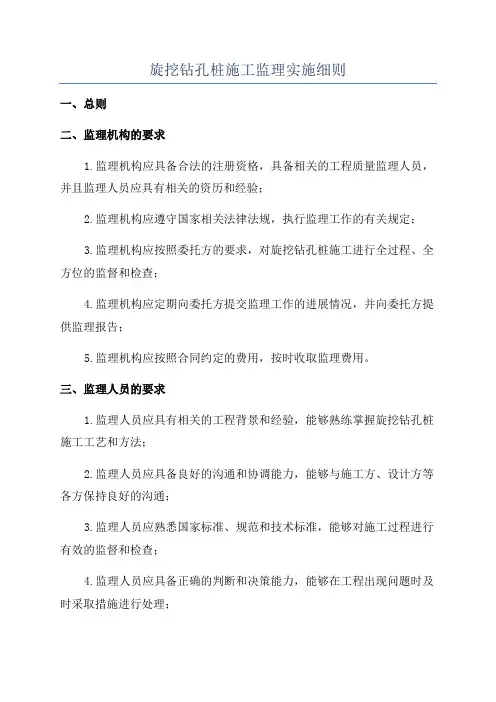 旋挖钻孔桩施工监理实施细则

一、总则

二、监理机构的要求

1.监理机构应具备合法的注册资格，具备相关的工程质量监理人员，并且监理人员应具有相关的资历和经验；

2.监理机构应遵守国家相关法律法规，执行监理工作的有关规定；

3.监理机构应按照委托方的要求，对旋挖钻孔桩施工进行全过程、全方位的监督和检查；

4.监理机构应定期向委托方提交监理工作的进展情况，并向委托方提供监理报告；

5.监理机构应按照合同约定的费用，按时收取监理费用。

三、监理人员的要求

1.监理人员应具有相关的工程背景和经验，能够熟练掌握旋挖钻孔桩施工工艺和方法；

2.监理人员应具备良好的沟通和协调能力，能够与施工方、设计方等各方保持良好的沟通；

3.监理人员应熟悉国家标准、规范和技术标准，能够对施工过程进行有效的监督和检查；

4.监理人员应具备正确的判断和决策能力，能够在工程出现问题时及时采取措施进行处理；